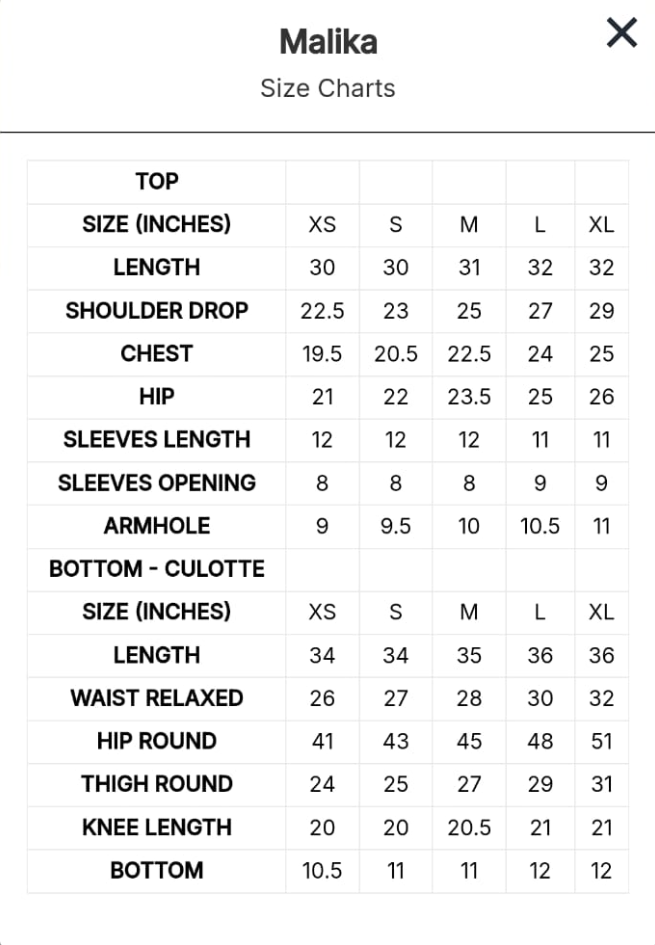 Malika
Size Charts

×

| TOP | | | | | |
|---|---|---|---|---|---|
| SIZE (INCHES) | XS | S | M | L | XL |
| LENGTH | 30 | 30 | 31 | 32 | 32 |
| SHOULDER DROP | 22.5 | 23 | 25 | 27 | 29 |
| CHEST | 19.5 | 20.5 | 22.5 | 24 | 25 |
| HIP | 21 | 22 | 23.5 | 25 | 26 |
| SLEEVES LENGTH | 12 | 12 | 12 | 11 | 11 |
| SLEEVES OPENING | 8 | 8 | 8 | 9 | 9 |
| ARMHOLE | 9 | 9.5 | 10 | 10.5 | 11 |
| BOTTOM - CULOTTE | | | | | |
| SIZE (INCHES) | XS | S | M | L | XL |
| LENGTH | 34 | 34 | 35 | 36 | 36 |
| WAIST RELAXED | 26 | 27 | 28 | 30 | 32 |
| HIP ROUND | 41 | 43 | 45 | 48 | 51 |
| THIGH ROUND | 24 | 25 | 27 | 29 | 31 |
| KNEE LENGTH | 20 | 20 | 20.5 | 21 | 21 |
| BOTTOM | 10.5 | 11 | 11 | 12 | 12 |